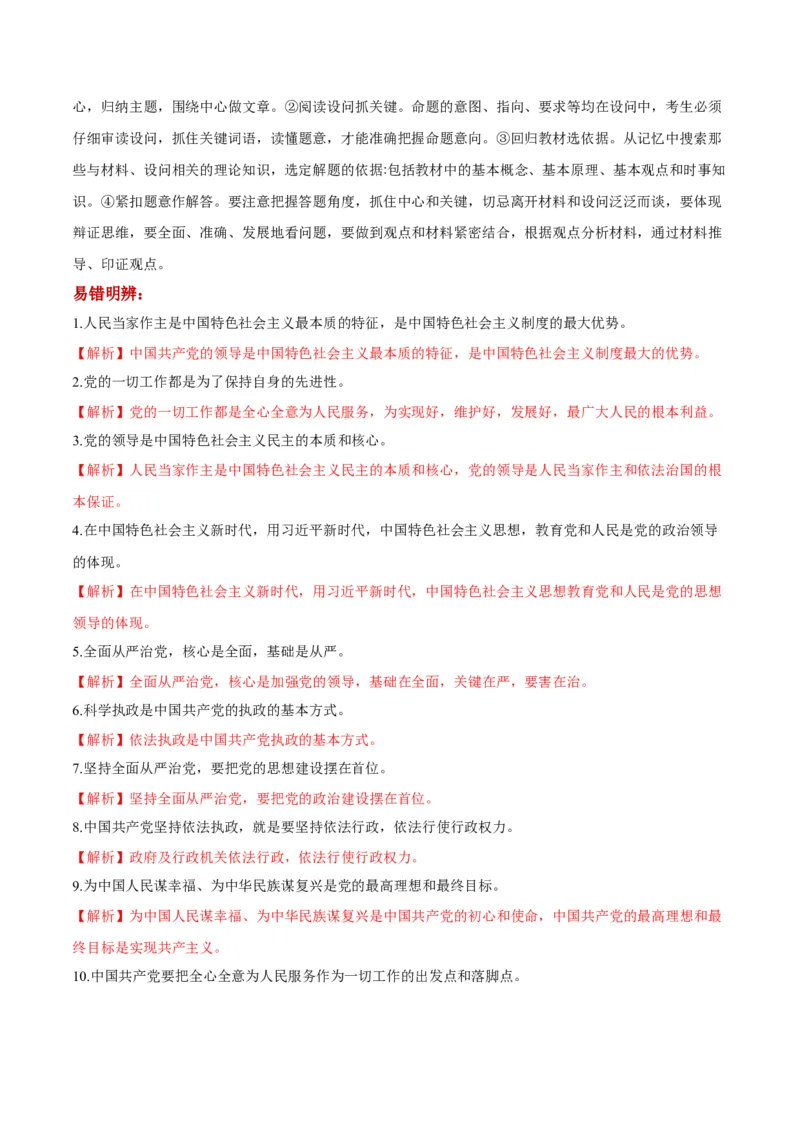 心，归纳主题，围绕中心做文章。②阅读设问抓关键。命题的意图、指向、要求等均在设问中，考生必须仔细审读设问，抓住关键词语，读懂题意，才能准确把握命题意向。③回归教材选依据。从记忆中搜索那些与材料、设问相关的理论知识，选定解题的依据:包括教材中的基本概念、基本原理、基本观点和时事知识。④紧扣题意作解答。要注意把握答题角度，抓住中心和关键，切忌离开材料和设问泛泛而谈，要体现辩证思维，要全面、准确、发展地看问题，要做到观点和材料紧密结合，根据观点分析材料，通过材料推导、印证观点。

易错明辨：

1.人民当家作主是中国特色社会主义最本质的特征，是中国特色社会主义制度的最大优势。

【解析】中国共产党的领导是中国特色社会主义最本质的特征，是中国特色社会主义制度最大的优势。

2.党的一切工作都是为了保持自身的先进性。

【解析】党的一切工作都是全心全意为人民服务，为实现好，维护好，发展好，最广大人民的根本利益。

3.党的领导是中国特色社会主义民主的本质和核心。

【解析】人民当家作主是中国特色社会主义民主的本质和核心，党的领导是人民当家作主和依法治国的根本保证。

4.在中国特色社会主义新时代，用习近平新时代，中国特色社会主义思想，教育党和人民是党的政治领导的体现。

【解析】在中国特色社会主义新时代，用习近平新时代，中国特色社会主义思想教育党和人民是党的思想领导的体现。

5.全面从严治党，核心是全面，基础是从严。

【解析】全面从严治党，核心是加强党的领导，基础在全面，关键在严，要害在治。

6.科学执政是中国共产党的执政的基本方式。

【解析】依法执政是中国共产党执政的基本方式。

7.坚持全面从严治党，要把党的思想建设摆在首位。

【解析】坚持全面从严治党，要把党的政治建设摆在首位。

8.中国共产党坚持依法执政，就是要坚持依法行政，依法行使行政权力。

【解析】政府及行政机关依法行政，依法行使行政权力。

9.为中国人民谋幸福、为中华民族谋复兴是党的最高理想和最终目标。

【解析】为中国人民谋幸福、为中华民族谋复兴是中国共产党的初心和使命，中国共产党的最高理想和最终目标是实现共产主义。

10.中国共产党要把全心全意为人民服务作为一切工作的出发点和落脚点。